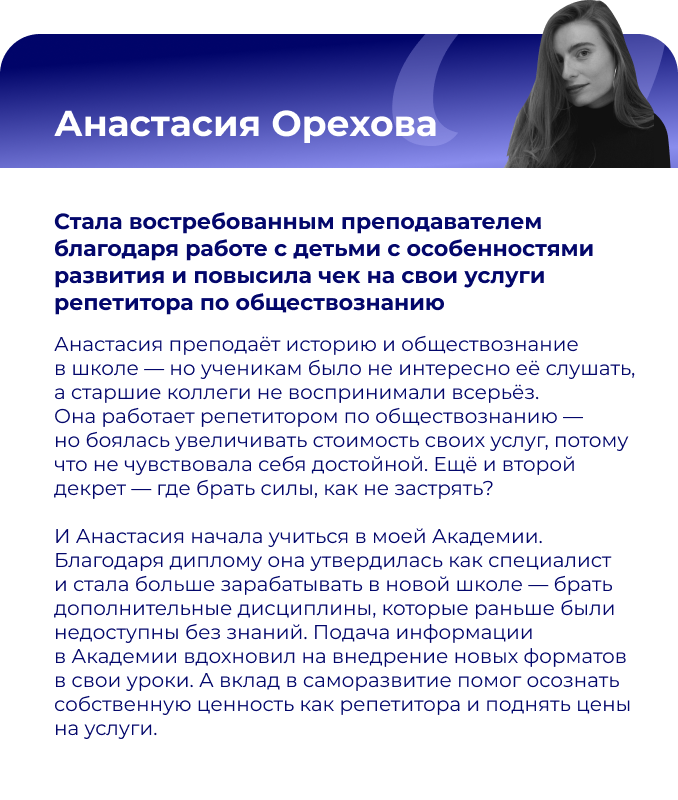 Анастасия Орехова

Стала востребованным преподавателем благодаря работе с детьми с особенностями развития и повысила чек на свои услуги репетитора по обществознанию

Анастасия преподаёт историю и обществознание в школе — но ученикам было не интересно её слушать, а старшие коллеги не воспринимали всерьёз. Она работает репетитором по обществознанию — но боялась увеличивать стоимость своих услуг, потому что не чувствовала себя достойной. Ещё и второй декрет — где брать силы, как не застрять?

И Анастасия начала учиться в моей Академии. Благодаря диплому она утвердилась как специалист и стала больше зарабатывать в новой школе — брать дополнительные дисциплины, которые раньше были недоступны без знаний. Подача информации в Академии вдохновил на внедрение новых форматов в свои уроки. А вклад в саморазвитие помог осознать собственную ценность как репетитора и поднять цены на услуги.